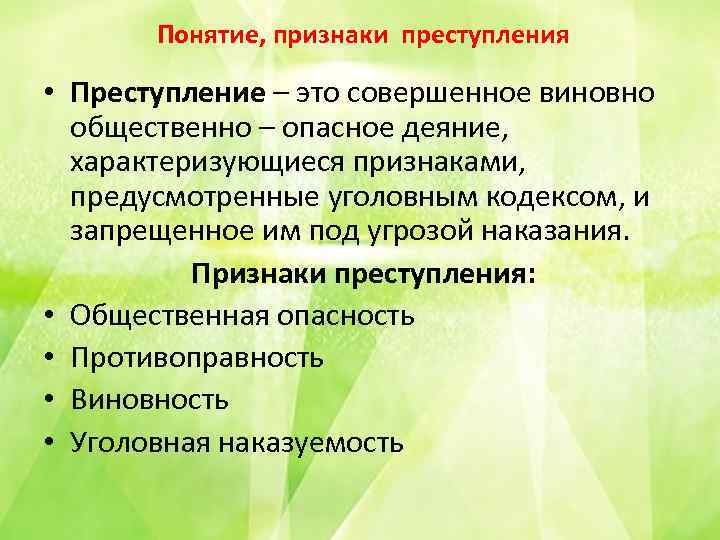 Понятие, признаки преступления

• Преступление – это совершенное виновно общественно – опасное деяние, характеризующиеся признаками, предусмотренные уголовным кодексом, и запрещенное им под угрозой наказания.

Признаки преступления:

• Общественная опасность
• Противоправность
• Виновность
• Уголовная наказуемость